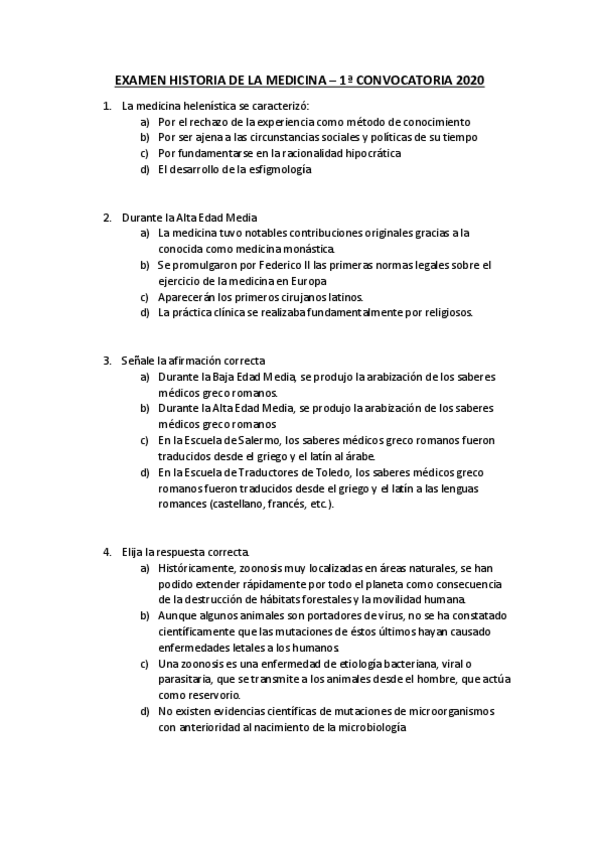 EXAMEN HISTORIA DE LA MEDICINA – 1ª CONVOCATORIA 2020

1. La medicina helenística se caracterizó:
a) Por el rechazo de la experiencia como método de conocimiento
b) Por ser ajena a las circunstancias sociales y políticas de su tiempo
c) Por fundamentarse en la racionalidad hipocrática
d) El desarrollo de la esfigmología

2. Durante la Alta Edad Media
a) La medicina tuvo notables contribuciones originales gracias a la conocida como medicina monástica.
b) Se promulgaron por Federico II las primeras normas legales sobre el ejercicio de la medicina en Europa
c) Aparecerán los primeros cirujanos latinos.
d) La práctica clínica se realizaba fundamentalmente por religiosos.

3. Señale la afirmación correcta
a) Durante la Baja Edad Media, se produjo la arabización de los saberes médicos greco romanos.
b) Durante la Alta Edad Media, se produjo la arabización de los saberes médicos greco romanos
c) En la Escuela de Salermo, los saberes médicos greco romanos fueron traducidos desde el griego y el latín al árabe.
d) En la Escuela de Traductores de Toledo, los saberes médicos greco romanos fueron traducidos desde el griego y el latín a las lenguas romances (castellano, francés, etc.).

4. Elija la respuesta correcta.
a) Históricamente, zoonosis muy localizadas en áreas naturales, se han podido extender rápidamente por todo el planeta como consecuencia de la destrucción de hábitats forestales y la movilidad humana.
b) Aunque algunos animales son portadores de virus, no se ha constatado científicamente que las mutaciones de éstos últimos hayan causado enfermedades letales a los humanos.
c) Una zoonosis es una enfermedad de etiología bacteriana, viral o parasitaria, que se transmite a los animales desde el hombre, que actúa como reservorio.
d) No existen evidencias científicas de mutaciones de microorganismos con anterioridad al nacimiento de la microbiología